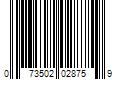 0 73502 02875 9